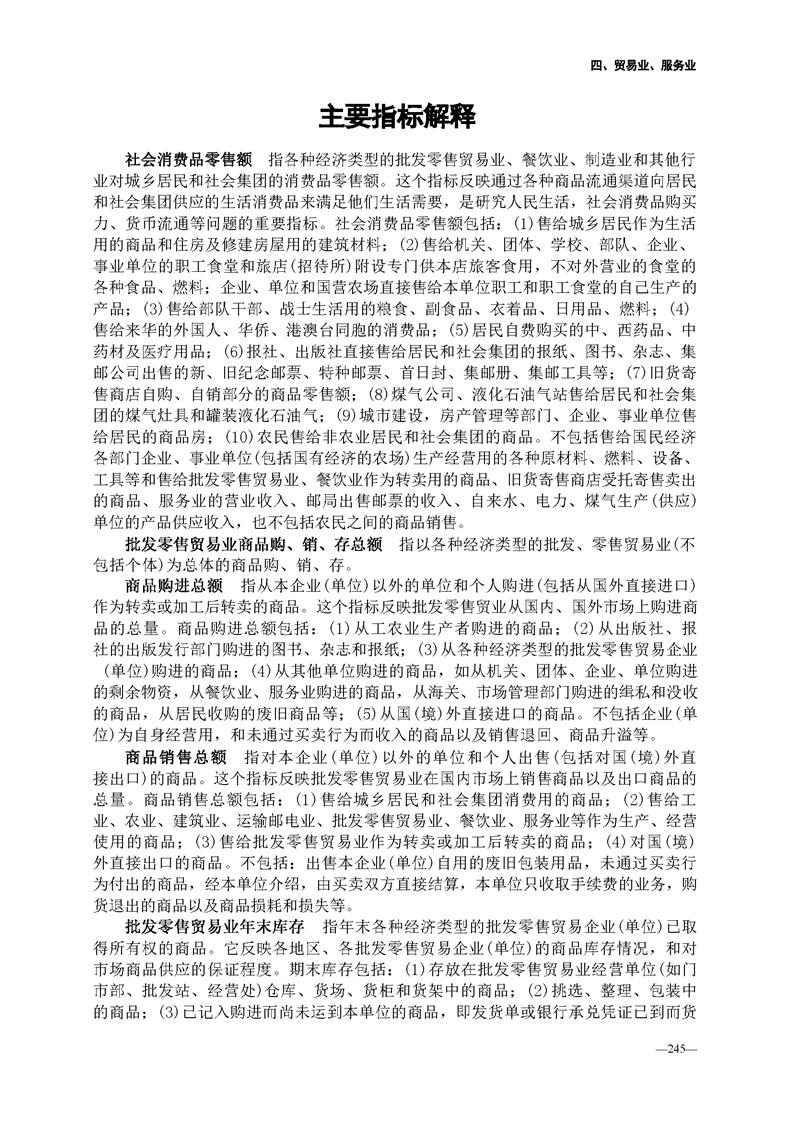 四、贸易业、服务业

主要指标解释

社会消费品零售额　指各种经济类型的批发零售贸易业、餐饮业、制造业和其他行业对城乡居民和社会集团的消费品零售额。这个指标反映通过各种商品流通渠道向居民和社会集团供应的生活消费品来满足他们生活需要，是研究人民生活，社会消费品购买力、货币流通等问题的重要指标。社会消费品零售额包括：(1)售给城乡居民作为生活用的商品和住房及修建房屋用的建筑材料；(2)售给机关、团体、学校、部队、企业、事业单位的职工食堂和旅店(招待所)附设专门供本店旅客食用，不对外营业的食堂的各种食品、燃料；企业、单位和国营农场直接售给本单位职工和职工食堂的自己生产的产品；(3)售给部队干部、战士生活用的粮食、副食品、衣着品、日用品、燃料；(4)售给来华的外国人、华侨、港澳台同胞的消费品；(5)居民自费购买的中、西药品、中药材及医疗用品；(6)报社、出版社直接售给居民和社会集团的报纸、图书、杂志、集邮公司出售的新、旧纪念邮票、特种邮票、首日封、集邮册、集邮工具等；(7)旧货寄售商店自购、自销部分的商品零售额；(8)煤气公司、液化石油气站售给居民和社会集团的煤气灶具和罐装液化石油气；(9)城市建设，房产管理等部门、企业、事业单位售给居民的商品房；(10)农民售给非农业居民和社会集团的商品。不包括售给国民经济各部门企业、事业单位(包括国有经济的农场)生产经营用的各种原材料、燃料、设备、工具等和售给批发零售贸易业、餐饮业作为转卖用的商品、旧货寄售商店受托寄售卖出的商品、服务业的营业收入、邮局出售邮票的收入、自来水、电力、煤气生产(供应)单位的产品供应收入，也不包括农民之间的商品销售。

批发零售贸易业商品购、销、存总额　指以各种经济类型的批发、零售贸易业(不包括个体)为总体的商品购、销、存。

商品购进总额　指从本企业(单位)以外的单位和个人购进(包括从国外直接进口)作为转卖或加工后转卖的商品。这个指标反映批发零售贸业从国内、国外市场上购进商品的总量。商品购进总额包括：(1)从工农业生产者购进的商品；(2)从出版社、报社的出版发行部门购进的图书、杂志和报纸；(3)从各种经济类型的批发零售贸易企业(单位)购进的商品；(4)从其他单位购进的商品，如从机关、团体、企业、单位购进的剩余物资，从餐饮业、服务业购进的商品，从海关、市场管理部门购进的缉私和没收的商品，从居民收购的废旧商品等；(5)从国(境)外直接进口的商品。不包括企业(单位)为自身经营用，和未通过买卖行为而收入的商品以及销售退回、商品升溢等。

商品销售总额　指对本企业(单位)以外的单位和个人出售(包括对国(境)外直接出口)的商品。这个指标反映批发零售贸易业在国内市场上销售商品以及出口商品的总量。商品销售总额包括：(1)售给城乡居民和社会集团消费用的商品；(2)售给工业、农业、建筑业、运输邮电业、批发零售贸易业、餐饮业、服务业等作为生产、经营使用的商品；(3)售给批发零售贸易业作为转卖或加工后转卖的商品；(4)对国(境)外直接出口的商品。不包括：出售本企业(单位)自用的废旧包装用品，未通过买卖行为付出的商品，经本单位介绍，由买卖双方直接结算，本单位只收取手续费的业务，购货退出的商品以及商品损耗和损失等。

批发零售贸易业年末库存　指年末各种经济类型的批发零售贸易企业(单位)已取得所有权的商品。它反映各地区、各批发零售贸易企业(单位)的商品库存情况，和对市场商品供应的保证程度。期末库存包括：(1)存放在批发零售贸易业经营单位(如门市部、批发站、经营处)仓库、货场、货柜和货架中的商品；(2)挑选、整理、包装中的商品；(3)已记入购进而尚未运到本单位的商品，即发货单或银行承兑凭证已到而货

—245—